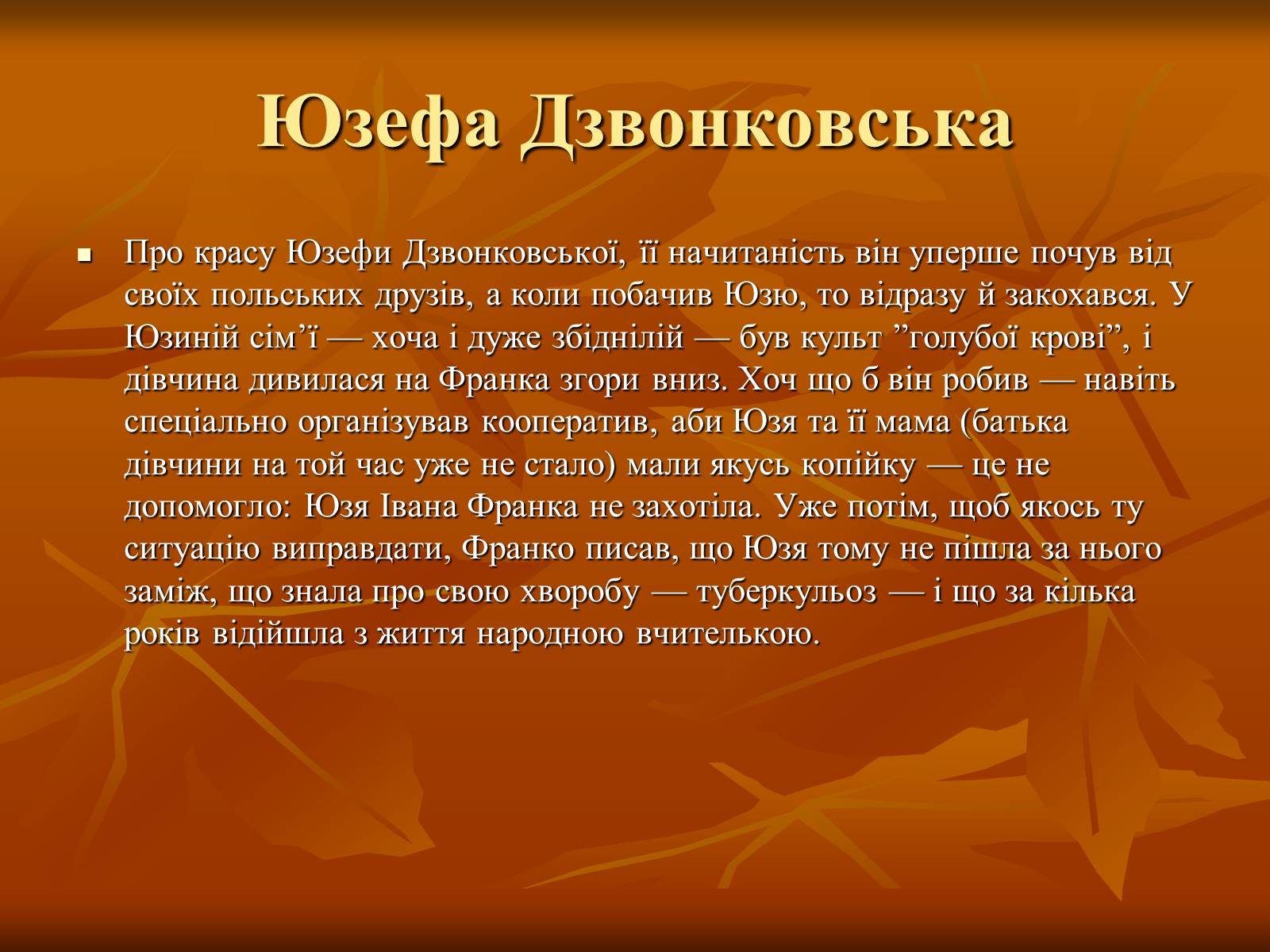 Юзефа Дзвонковська

Про красу Юзефи Дзвонковської, її начитаність він уперше почув від своїх польських друзів, а коли побачив Юзю, то відразу й закохався. У Юзиній сім’ї — хоча і дуже збіднілій — був культ ”голубої крові”, і дівчина дивилася на Франка згори вниз. Хоч що б він робив — навіть спеціально організував кооператив, аби Юзя та її мама (батька дівчини на той час уже не стало) мали якусь копійку — це не допомогло: Юзя Івана Франка не захотіла. Уже потім, щоб якось ту ситуацію виправдати, Франко писав, що Юзя тому не пішла за нього заміж, що знала про свою хворобу — туберкульоз — і що за кілька років відійшла з життя народною вчителькою.